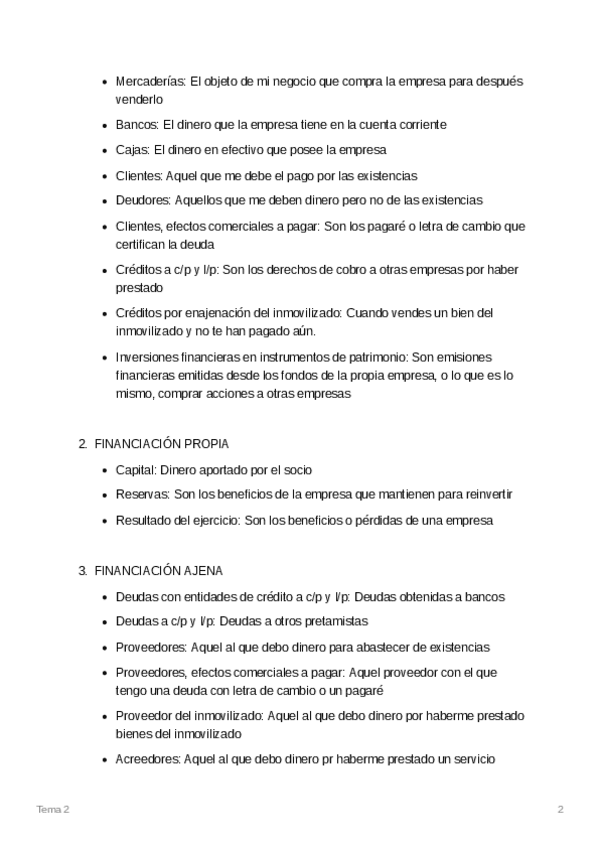 - Mercaderías: El objeto de mi negocio que compra la empresa para después venderlo
- Bancos: El dinero que la empresa tiene en la cuenta corriente
- Cajas: El dinero en efectivo que posee la empresa
- Clientes: Aquel que me debe el pago por las existencias
- Deudores: Aquellos que me deben dinero pero no de las existencias
- Clientes, efectos comerciales a pagar: Son los pagaré o letra de cambio que certifican la deuda
- Créditos a c/p y l/p: Son los derechos de cobro a otras empresas por haber prestado
- Créditos por enajenación del inmovilizado: Cuando vendes un bien del inmovilizado y no te han pagado aún.
- Inversiones financieras en instrumentos de patrimonio: Son emisiones financieras emitidas desde los fondos de la propia empresa, o lo que es lo mismo, comprar acciones a otras empresas

2. FINANCIACIÓN PROPIA

- Capital: Dinero aportado por el socio
- Reservas: Son los beneficios de la empresa que mantienen para reinvertir
- Resultado del ejercicio: Son los beneficios o pérdidas de una empresa

3. FINANCIACIÓN AJENA

- Deudas con entidades de crédito a c/p y l/p: Deudas obtenidas a bancos
- Deudas a c/p y l/p: Deudas a otros pretamistas
- Proveedores: Aquel al que debo dinero para abastecer de existencias
- Proveedores, efectos comerciales a pagar: Aquel proveedor con el que tengo una deuda con letra de cambio o un pagaré
- Proveedor del inmovilizado: Aquel al que debo dinero por haberme prestado bienes del inmovilizado
- Acreedores: Aquel al que debo dinero pr haberme prestado un servicio

Tema 2

2